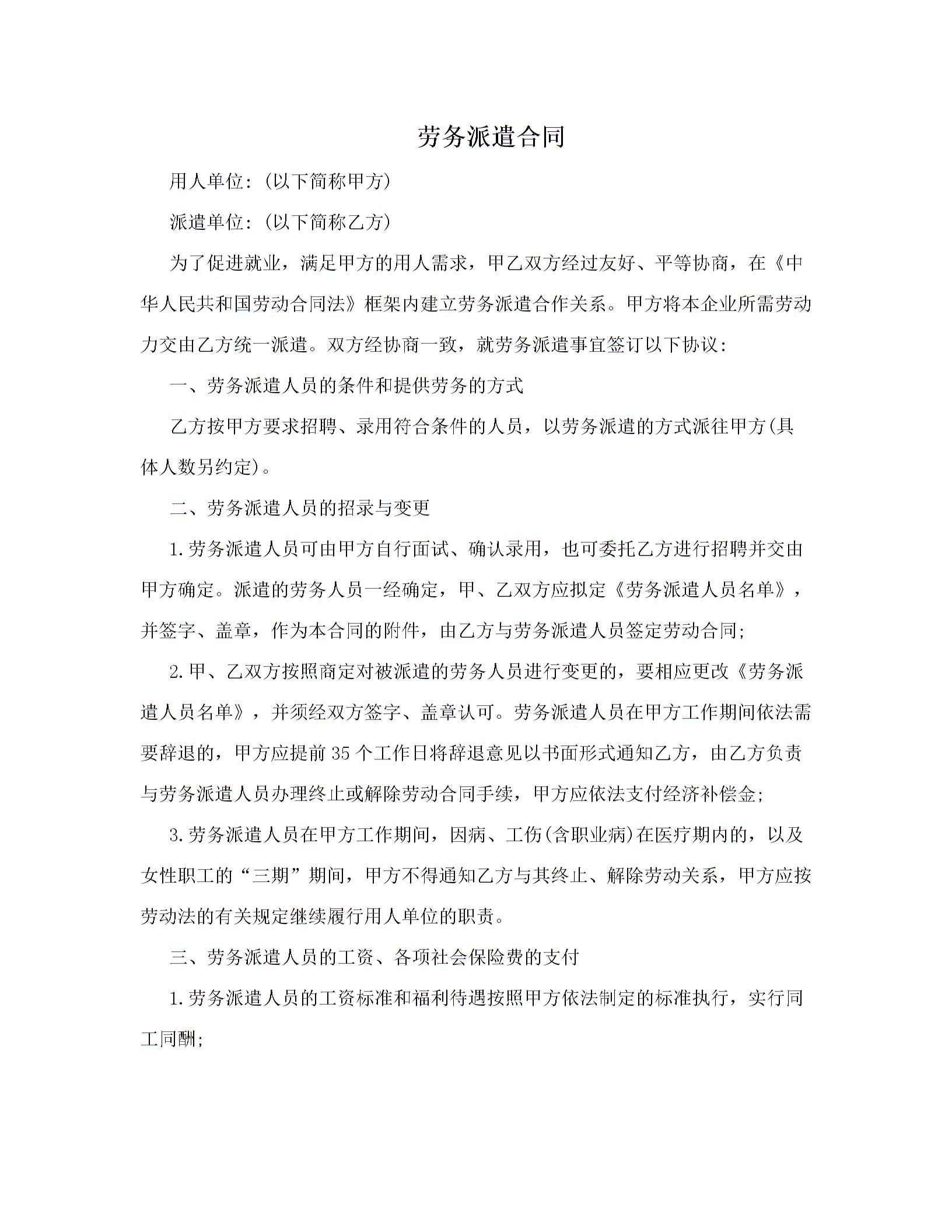 劳务派遣合同

用人单位：(以下简称甲方)

派遣单位：(以下简称乙方)

为了促进就业，满足甲方的用人需求，甲乙双方经过友好、平等协商，在《中华人民共和国劳动合同法》框架内建立劳务派遣合作关系。甲方将本企业所需劳动力交由乙方统一派遣。双方经协商一致，就劳务派遣事宜签订以下协议：

一、劳务派遣人员的条件和提供劳务的方式

乙方按甲方要求招聘、录用符合条件的人员，以劳务派遣的方式派往甲方(具体人数另约定)。

二、劳务派遣人员的招录与变更

1.劳务派遣人员可由甲方自行面试、确认录用，也可委托乙方进行招聘并交由甲方确定。派遣的劳务人员一经确定，甲、乙双方应拟定《劳务派遣人员名单》，并签字、盖章，作为本合同的附件，由乙方与劳务派遣人员签定劳动合同；

2.甲、乙双方按照商定对被派遣的劳务人员进行变更的，要相应更改《劳务派遣人员名单》，并须经双方签字、盖章认可。劳务派遣人员在甲方工作期间依法需要辞退的，甲方应提前35个工作日将辞退意见以书面形式通知乙方，由乙方负责与劳务派遣人员办理终止或解除劳动合同手续，甲方应依法支付经济补偿金；

3.劳务派遣人员在甲方工作期间，因病、工伤(含职业病)在医疗期内的，以及女性职工的“三期”期间，甲方不得通知乙方与其终止、解除劳动关系，甲方应按劳动法的有关规定继续履行用人单位的职责。

三、劳务派遣人员的工资、各项社会保险费的支付

1.劳务派遣人员的工资标准和福利待遇按照甲方依法制定的标准执行，实行同工同酬；